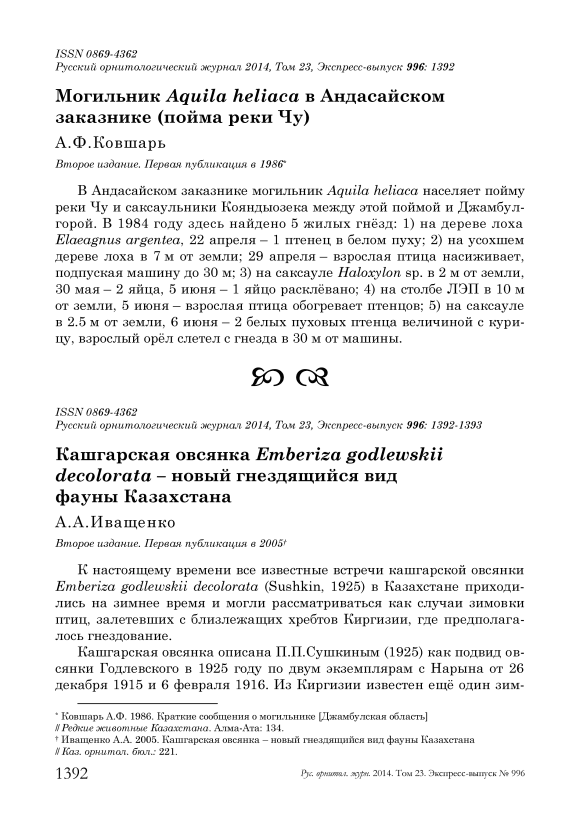 ISSN 0869-4362
Русский орнитологический журнал 2014, Том 23, Экспресс-выпуск 996: 1392

Могильник Aquila heliaca в Андасайском заказнике (пойма реки Чу)

А.Ф.Ковшарь

Второе издание. Первая публикация в 1986*

В Андасайском заказнике могильник Aquila heliaca населяет пойму реки Чу и саксаульники Кояндыозека между этой поймой и Джамбулгорой. В 1984 году здесь найдено 5 жилых гнёзд: 1) на дереве лоха Elaeagnus argentea, 22 апреля – 1 птенец в белом пуху; 2) на усохшем дереве лоха в 7 м от земли; 29 апреля – взрослая птица насиживает, подпуская машину до 30 м; 3) на саксауле Haloxylon sp. в 2 м от земли, 30 мая – 2 яйца, 5 июня – 1 яйцо расклёвано; 4) на столбе ЛЭП в 10 м от земли, 5 июня – взрослая птица обогревает птенцов; 5) на саксауле в 2.5 м от земли, 6 июня – 2 белых пуховых птенца величиной с курицу, взрослый орёл слетел с гнезда в 30 м от машины.

ISSN 0869-4362
Русский орнитологический журнал 2014, Том 23, Экспресс-выпуск 996: 1392-1393

Кашгарская овсянка Emberiza godlewskii decolorata – новый гнездящийся вид фауны Казахстана

А.А.Иващенко

Второе издание. Первая публикация в 2005†

К настоящему времени все известные встречи кашгарской овсянки Emberiza godlewskii decolorata (Sushkin, 1925) в Казахстане приходились на зимнее время и могли рассматриваться как случаи зимовки птиц, залетевших с близлежащих хребтов Киргизии, где предполагалось гнездование.

Кашгарская овсянка описана П.П.Сушкиным (1925) как подвид овсянки Годлевского в 1925 году по двум экземплярам с Нарына от 26 декабря 1915 и 6 февраля 1916. Из Киргизии известен ещё один зим-

* Ковшарь А.Ф. 1986. Краткие сообщения о могильнике [Джамбулская область] // Редкие животные Казахстана. Алма-Ата: 134.
† Иващенко А.А. 2005. Кашгарская овсянка – новый гнездящийся вид фауны Казахстана // Каз. орнитол. бюл.: 221.

1392 Рус. орнитол. журн. 2014. Том 23. Экспресс-выпуск № 996